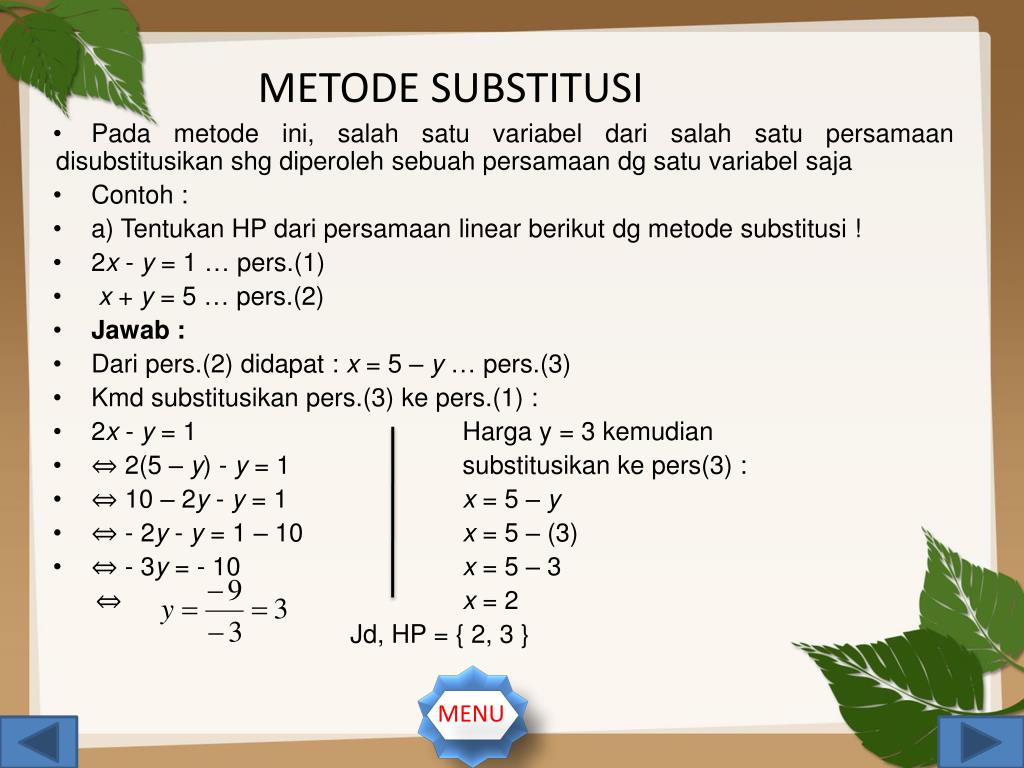 METODE SUBSTITUSI

• Pada metode ini, salah satu variabel dari salah satu persamaan disubstitusikan shg diperoleh sebuah persamaan dg satu variabel saja

• Contoh :

• a) Tentukan HP dari persamaan linear berikut dg metode substitusi !

• $2x - y = 1$ … pers.(1)

• $x + y = 5$ … pers.(2)

• **Jawab :**

• Dari pers.(2) didapat : $x = 5 – y$ … pers.(3)

• Kmd substitusikan pers.(3) ke pers.(1) :

• $2x - y = 1$

• $\Leftrightarrow 2(5 – y) - y = 1$

• $\Leftrightarrow 10 – 2y - y = 1$

• $\Leftrightarrow - 2y - y = 1 – 10$

• $\Leftrightarrow - 3y = - 10$

$\Leftrightarrow$ $y = \frac{-9}{-3} = 3$

Harga y = 3 kemudian substitusikan ke pers(3) :

$x = 5 – y$

$x = 5 – (3)$

$x = 5 – 3$

$x = 2$

Jd, HP = { 2, 3 }

MENU